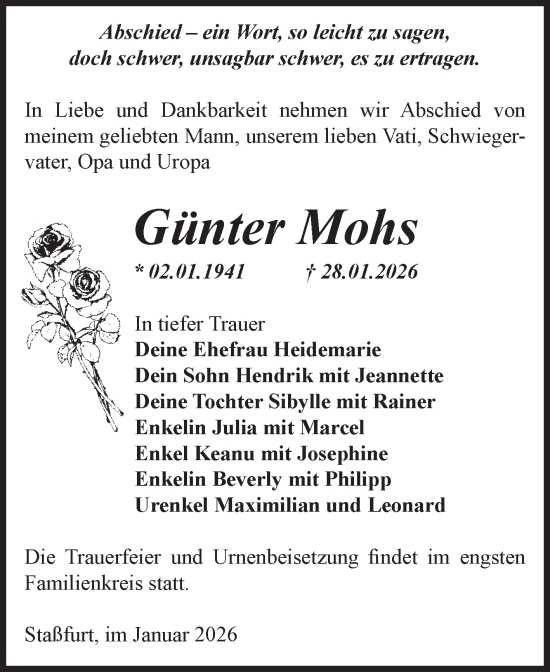 Abschied – ein Wort, so leicht zu sagen,
doch schwer, unsagbar schwer, es zu ertragen.

In Liebe und Dankbarkeit nehmen wir Abschied von meinem geliebten Mann, unserem lieben Vati, Schwiegervater, Opa und Uropa

Günter Mohs

* 02.01.1941 † 28.01.2026

In tiefer Trauer
Deine Ehefrau Heidemarie
Dein Sohn Hendrik mit Jeannette
Deine Tochter Sibylle mit Rainer
Enkelin Julia mit Marcel
Enkel Keanu mit Josephine
Enkelin Beverly mit Philipp
Urenkel Maximilian und Leonard

Die Trauerfeier und Urnenbeisetzung findet im engsten Familienkreis statt.

Staßfurt, im Januar 2026